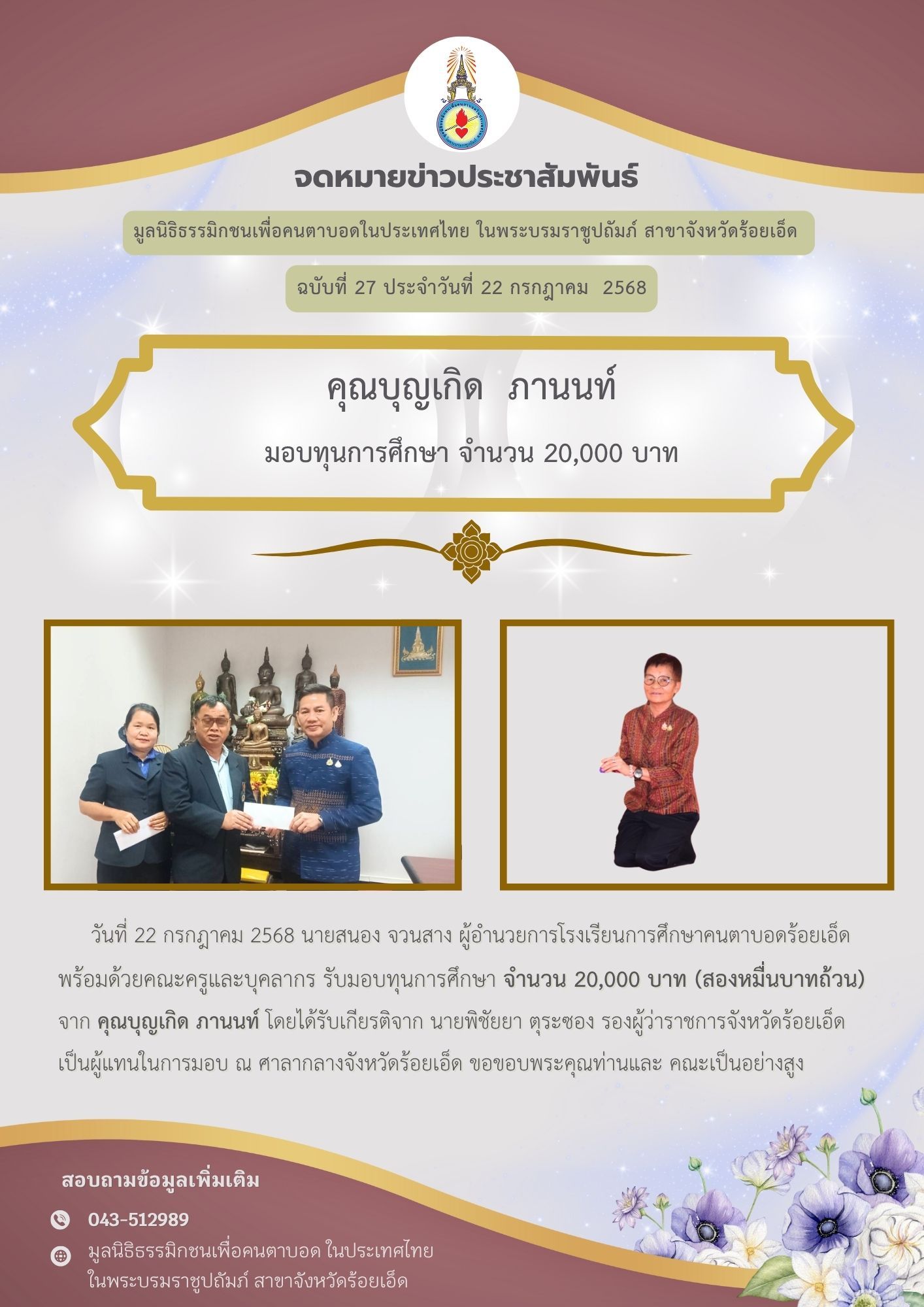 จดหมายข่าวประชาสัมพันธ์

มูลนิธิธรรมิกชนเพื่อคนตาบอดในประเทศไทย ในพระบรมราชูปถัมภ์ สาขาจังหวัดร้อยเอ็ด

ฉบับที่ 27 ประจำวันที่ 22 กรกฎาคม 2568

คุณบุญเกิด ภานนท์

มอบทุนการศึกษา จำนวน 20,000 บาท

วันที่ 22 กรกฎาคม 2568 นายสนอง จวนสาง ผู้อำนวยการโรงเรียนการศึกษาคนตาบอดร้อยเอ็ด พร้อมด้วยคณะครูและบุคลากร รับมอบทุนการศึกษา จำนวน 20,000 บาท (สองหมื่นบาทถ้วน) จาก คุณบุญเกิด ภานนท์ โดยได้รับเกียรติจาก นายพิชัยยา ตุระซอง รองผู้ว่าราชการจังหวัดร้อยเอ็ด เป็นผู้แทนในการมอบ ณ ศาลากลางจังหวัดร้อยเอ็ด ขอขอบพระคุณท่านและ คณะเป็นอย่างสูง

สอบถามข้อมูลเพิ่มเติม

043-512989

มูลนิธิธรรมิกชนเพื่อคนตาบอด ในประเทศไทย
ในพระบรมราชูปถัมภ์ สาขาจังหวัดร้อยเอ็ด